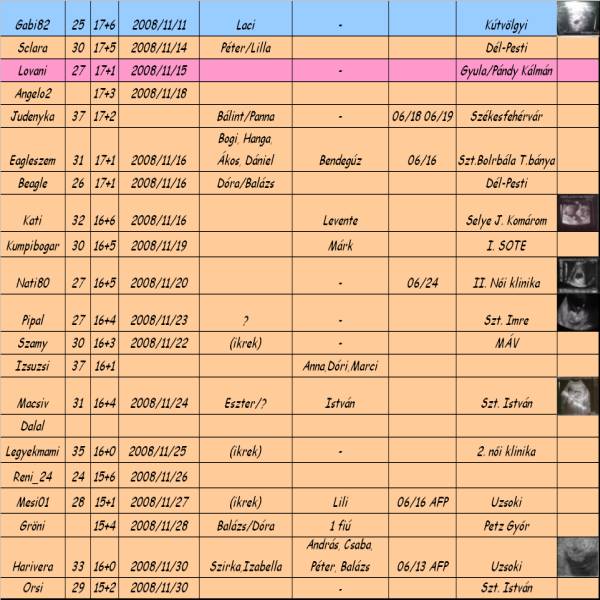 | Gabi82 | 25 | 17+6 | 2008/11/11 | Laci | - |  | Kútvölgyi |  |
|---|---|---|---|---|---|---|---|---|
| Sclara | 30 | 17+5 | 2008/11/14 | Péter/Lilla |  |  | Dél-Pesti |  |
| Lovani | 27 | 17+1 | 2008/11/15 |  | - |  | Gyula/Pándy Kálmán |  |
| Angelo2 |  | 17+3 | 2008/11/18 |  |  |  |  |  |
| Judenyka | 37 | 17+2 |  | Bálint/Panna | - | 06/18 06/19 | Székesfehérvár |  |
| Eagleszem | 31 | 17+1 | 2008/11/16 | Bogi, Hanga, Ákos, Dániel | Bendegúz | 06/16 | Szt.Bolrbála T.bánya |  |
| Beagle | 26 | 17+1 | 2008/11/16 | Dóra/Balázs |  |  | Dél-Pesti |  |
| Kati | 32 | 16+6 | 2008/11/16 |  | Levente |  | Selye J. Komárom |  |
| Kumpibogar | 30 | 16+5 | 2008/11/19 |  | Márk |  | I. SOTE |  |
| Nati80 | 27 | 16+5 | 2008/11/20 |  | - | 06/24 | II. Női klinika |  |
| Pipal | 27 | 16+4 | 2008/11/23 | ? | - |  | Szt. Imre |  |
| Szamy | 30 | 16+3 | 2008/11/22 | (ikrek) | - |  | MÁV |  |
| Izsuzsi | 37 | 16+1 |  |  | Anna,Dóri,Marci |  |  |  |
| Macsiv | 31 | 16+4 | 2008/11/24 | Eszter/? | István |  | Szt. István |  |
| Dalal |  |  |  |  |  |  |  |  |
| Legyekmami | 35 | 16+0 | 2008/11/25 | (ikrek) | - |  | 2. női klinika |  |
| Reni_24 | 24 | 15+6 | 2008/11/26 |  |  |  |  |  |
| Mesi01 | 28 | 15+1 | 2008/11/27 | (ikrek) | Lili | 06/16 AFP | Uzsoki |  |
| Gröni |  | 15+4 | 2008/11/28 | Balázs/Dóra | 1 fiú |  | Petz Győr |  |
| Harivera | 33 | 16+0 | 2008/11/30 | Szirka,Izabella | András, Csaba, Péter, Balázs | 06/13 AFP | Uzsoki |  |
| Orsi | 29 | 15+2 | 2008/11/30 |  | - |  | Szt. István |  |